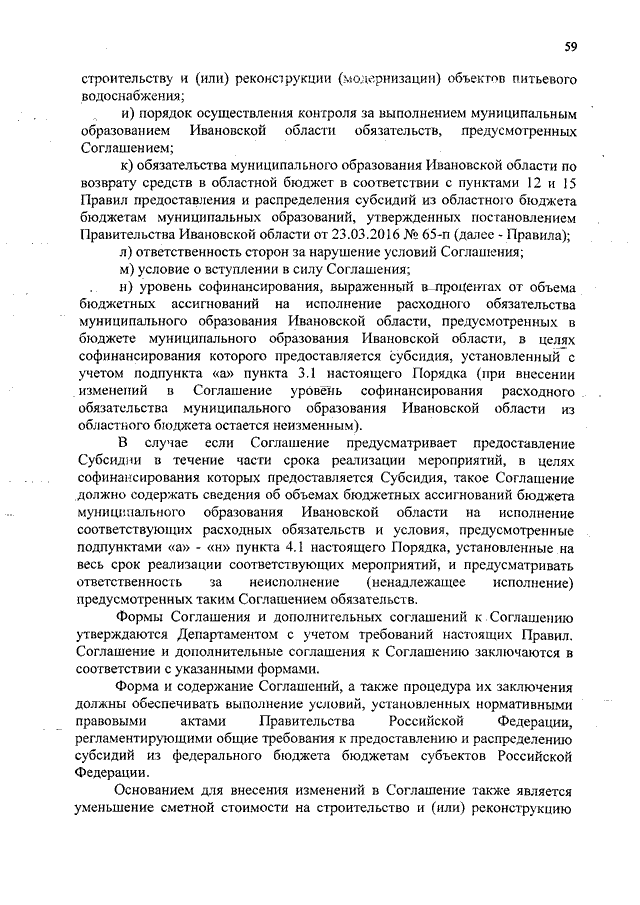 59

строительству и (или) реконструкции (модернизации) объектов питьевого водоснабжения;

и) порядок осуществления контроля за выполнением муниципальным образованием Ивановской области обязательств, предусмотренных Соглашением;

к) обязательства муниципального образования Ивановской области по возврату средств в областной бюджет в соответствии с пунктами 12 и 15 Правил предоставления и распределения субсидий из областного бюджета бюджетам муниципальных образований, утвержденных постановлением Правительства Ивановской области от 23.03.2016 № 65-п (далее - Правила);

л) ответственность сторон за нарушение условий Соглашения;

м) условие о вступлении в силу Соглашения;

н) уровень софинансирования, выраженный в процентах от объема бюджетных ассигнований на исполнение расходного обязательства муниципального образования Ивановской области, предусмотренных в бюджете муниципального образования Ивановской области, в целях софинансирования которого предоставляется субсидия, установленный с учетом подпункта «а» пункта 3.1 настоящего Порядка (при внесении изменений в Соглашение уровень софинансирования расходного обязательства муниципального образования Ивановской области из областного бюджета остается неизменным).

В случае если Соглашение предусматривает предоставление Субсидии в течение части срока реализации мероприятий, в целях софинансирования которых предоставляется Субсидия, такое Соглашение должно содержать сведения об объемах бюджетных ассигнований бюджета муниципального образования Ивановской области на исполнение соответствующих расходных обязательств и условия, предусмотренные подпунктами «а» - «н» пункта 4.1 настоящего Порядка, установленные на весь срок реализации соответствующих мероприятий, и предусматривать ответственность за неисполнение (ненадлежащее исполнение) предусмотренных таким Соглашением обязательств.

Формы Соглашения и дополнительных соглашений к Соглашению утверждаются Департаментом с учетом требований настоящих Правил. Соглашение и дополнительные соглашения к Соглашению заключаются в соответствии с указанными формами.

Форма и содержание Соглашений, а также процедура их заключения должны обеспечивать выполнение условий, установленных нормативными правовыми актами Правительства Российской Федерации, регламентирующими общие требования к предоставлению и распределению субсидий из федерального бюджета бюджетам субъектов Российской Федерации.

Основанием для внесения изменений в Соглашение также является уменьшение сметной стоимости на строительство и (или) реконструкцию